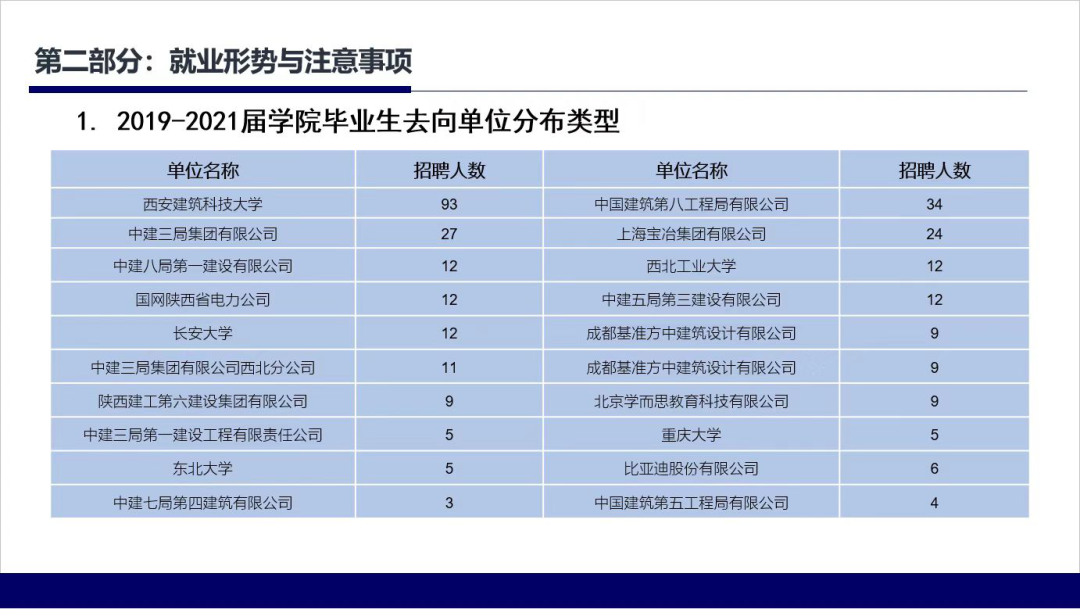 第二部分：就业形势与注意事项

1. 2019-2021届学院毕业生去向单位分布类型

| 单位名称 | 招聘人数 | 单位名称 | 招聘人数 |
|---|---|---|---|
| 西安建筑科技大学 | 93 | 中国建筑第八工程局有限公司 | 34 |
| 中建三局集团有限公司 | 27 | 上海宝冶集团有限公司 | 24 |
| 中建八局第一建设有限公司 | 12 | 西北工业大学 | 12 |
| 国网陕西省电力公司 | 12 | 中建五局第三建设有限公司 | 12 |
| 长安大学 | 12 | 成都基准方中建筑设计有限公司 | 9 |
| 中建三局集团有限公司西北分公司 | 11 | 成都基准方中建筑设计有限公司 | 9 |
| 陕西建工第六建设集团有限公司 | 9 | 北京学而思教育科技有限公司 | 9 |
| 中建三局第一建设工程有限责任公司 | 5 | 重庆大学 | 5 |
| 东北大学 | 5 | 比亚迪股份有限公司 | 6 |
| 中建七局第四建筑有限公司 | 3 | 中国建筑第五工程局有限公司 | 4 |